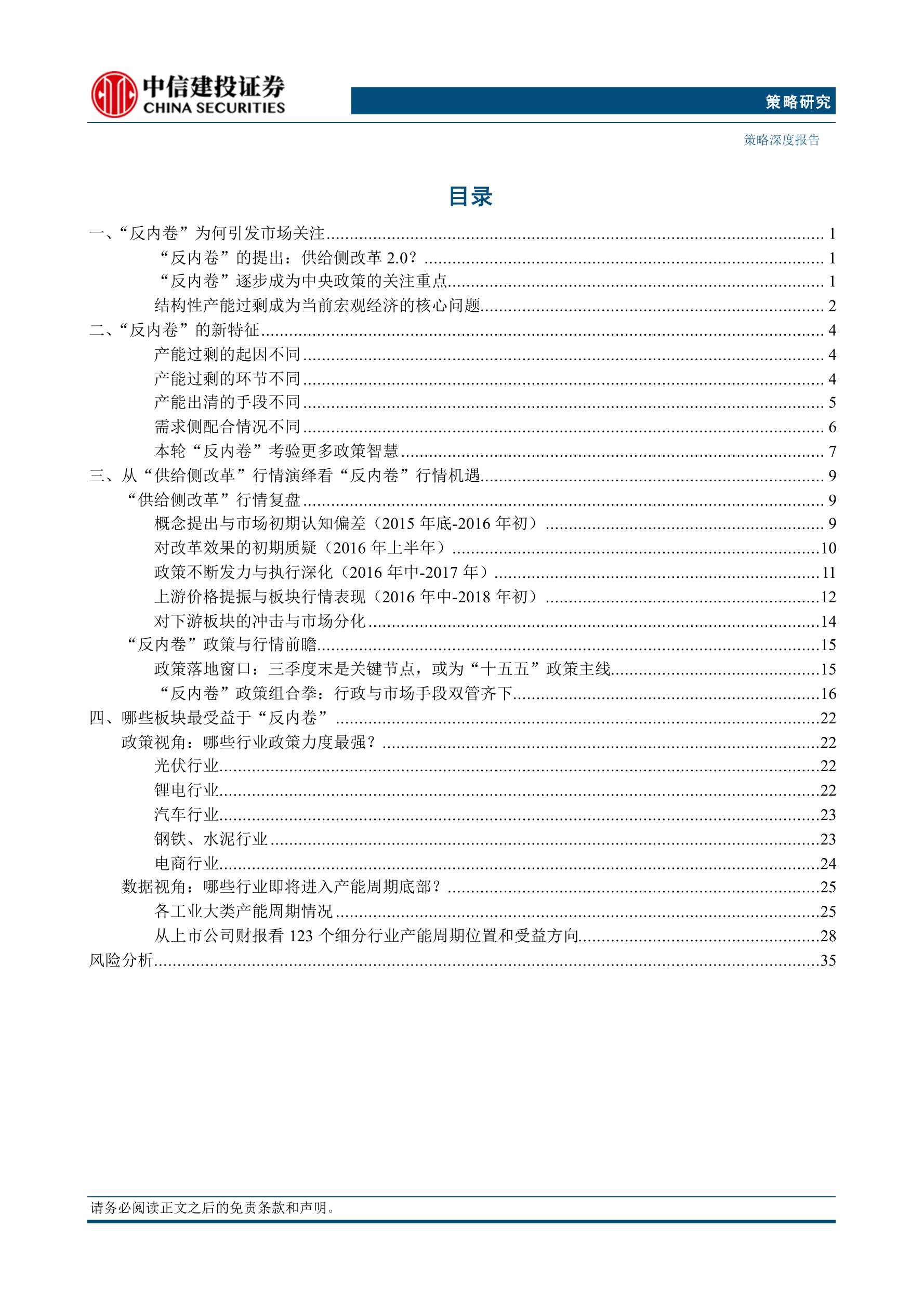 中信建投证券
CHINA SECURITIES

策略研究

策略深度报告

目录

一、“反内卷”为何引发市场关注 ........ 1
“反内卷”的提出：供给侧改革 2.0？ ........ 1
“反内卷”逐步成为中央政策的关注重点 ........ 1
结构性产能过剩成为当前宏观经济的核心问题 ........ 2
二、“反内卷”的新特征 ........ 4
产能过剩的起因不同 ........ 4
产能过剩的环节不同 ........ 4
产能出清的手段不同 ........ 5
需求侧配合情况不同 ........ 6
本轮“反内卷”考验更多政策智慧 ........ 7
三、从“供给侧改革”行情演绎看“反内卷”行情机遇 ........ 9
“供给侧改革”行情复盘 ........ 9
概念提出与市场初期认知偏差（2015 年底-2016 年初） ........ 9
对改革效果的初期质疑（2016 年上半年） ........ 10
政策不断发力与执行深化（2016 年中-2017 年） ........ 11
上游价格提振与板块行情表现（2016 年中-2018 年初） ........ 12
对下游板块的冲击与市场分化 ........ 14
“反内卷”政策与行情前瞻 ........ 15
政策落地窗口：三季度末是关键节点，或为“十五五”政策主线 ........ 15
“反内卷”政策组合拳：行政与市场手段双管齐下 ........ 16
四、哪些板块最受益于“反内卷” ........ 22
政策视角：哪些行业政策力度最强？ ........ 22
光伏行业 ........ 22
锂电行业 ........ 22
汽车行业 ........ 23
钢铁、水泥行业 ........ 23
电商行业 ........ 24
数据视角：哪些行业即将进入产能周期底部？ ........ 25
各工业大类产能周期情况 ........ 25
从上市公司财报看 123 个细分行业产能周期位置和受益方向 ........ 28
风险分析 ........ 35

请务必阅读正文之后的免责条款和声明。